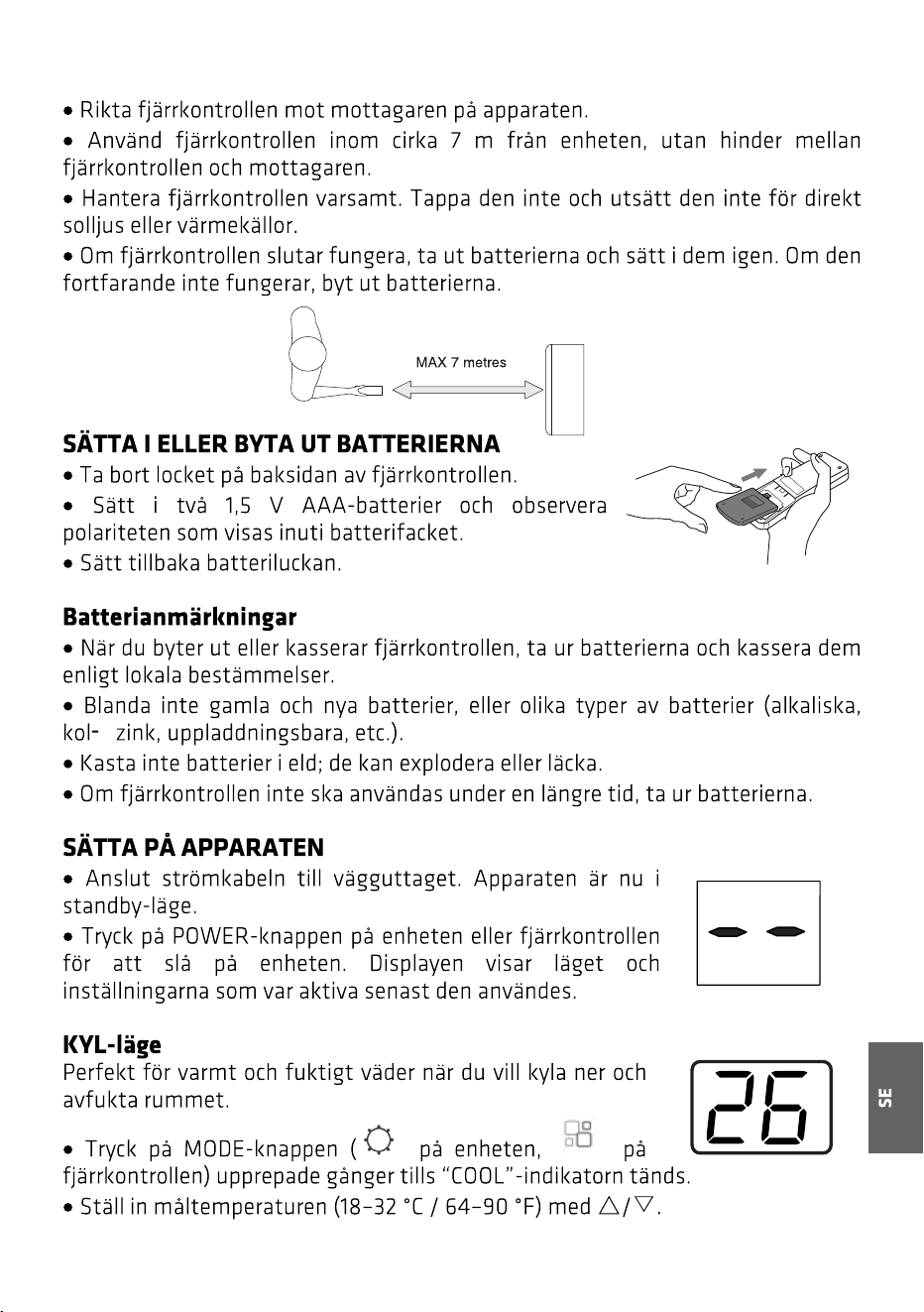 • Rikta fjärrkontrollen mot mottagaren på apparaten.

• Använd fjärrkontrollen inom cirka 7 m från enheten, utan hinder mellan fjärrkontrollen och mottagaren.

• Hantera fjärrkontrollen varsamt. Tappa den inte och utsätt den inte för direkt solljus eller värmekällor.

• Om fjärrkontrollen slutar fungera, ta ut batterierna och sätt i dem igen. Om den fortfarande inte fungerar, byt ut batterierna.

MAX 7 metres

SÄTTA I ELLER BYTA UT BATTERIERNA

• Ta bort locket på baksidan av fjärrkontrollen.

• Sätt i två 1,5 V AAA-batterier och observera polariteten som visas inuti batterifacket.

• Sätt tillbaka batteriluckan.

Batterianmärkningar

• När du byter ut eller kasserar fjärrkontrollen, ta ur batterierna och kassera dem enligt lokala bestämmelser.

• Blanda inte gamla och nya batterier, eller olika typer av batterier (alkaliska, kol- zink, uppladdningsbara, etc.).

• Kasta inte batterier i eld; de kan explodera eller läcka.

• Om fjärrkontrollen inte ska användas under en längre tid, ta ur batterierna.

SÄTTA PÅ APPARATEN

• Anslut strömkabeln till vägguttaget. Apparaten är nu i standby-läge.

• Tryck på POWER-knappen på enheten eller fjärrkontrollen för att slå på enheten. Displayen visar läget och inställningarna som var aktiva senast den användes.

KYL-läge

Perfekt för varmt och fuktigt väder när du vill kyla ner och avfukta rummet.

26

• Tryck på MODE-knappen ( på enheten, på fjärrkontrollen) upprepade gånger tills "COOL"-indikatorn tänds.

• Ställ in måltemperaturen (18–32 °C / 64–90 °F) med △/▽.

SE